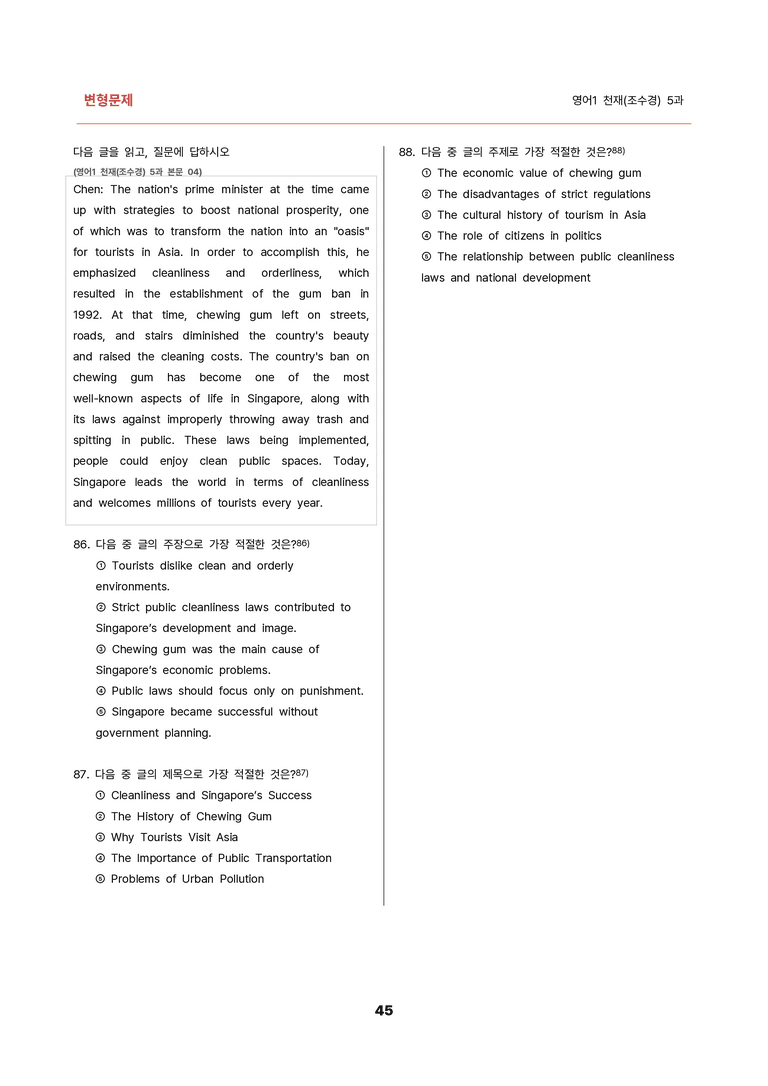 변형문제

영어1 천재(조수경) 5과

다음 글을 읽고, 질문에 답하시오

(영어1 천재(조수경) 5과 본문 04)

Chen: The nation's prime minister at the time came up with strategies to boost national prosperity, one of which was to transform the nation into an "oasis" for tourists in Asia. In order to accomplish this, he emphasized cleanliness and orderliness, which resulted in the establishment of the gum ban in 1992. At that time, chewing gum left on streets, roads, and stairs diminished the country's beauty and raised the cleaning costs. The country's ban on chewing gum has become one of the most well-known aspects of life in Singapore, along with its laws against improperly throwing away trash and spitting in public. These laws being implemented, people could enjoy clean public spaces. Today, Singapore leads the world in terms of cleanliness and welcomes millions of tourists every year.

86. 다음 중 글의 주장으로 가장 적절한 것은?$^{86)}$
① Tourists dislike clean and orderly environments.
② Strict public cleanliness laws contributed to Singapore's development and image.
③ Chewing gum was the main cause of Singapore's economic problems.
④ Public laws should focus only on punishment.
⑤ Singapore became successful without government planning.

87. 다음 중 글의 제목으로 가장 적절한 것은?$^{87)}$
① Cleanliness and Singapore's Success
② The History of Chewing Gum
③ Why Tourists Visit Asia
④ The Importance of Public Transportation
⑤ Problems of Urban Pollution

88. 다음 중 글의 주제로 가장 적절한 것은?$^{88)}$
① The economic value of chewing gum
② The disadvantages of strict regulations
③ The cultural history of tourism in Asia
④ The role of citizens in politics
⑤ The relationship between public cleanliness laws and national development

45